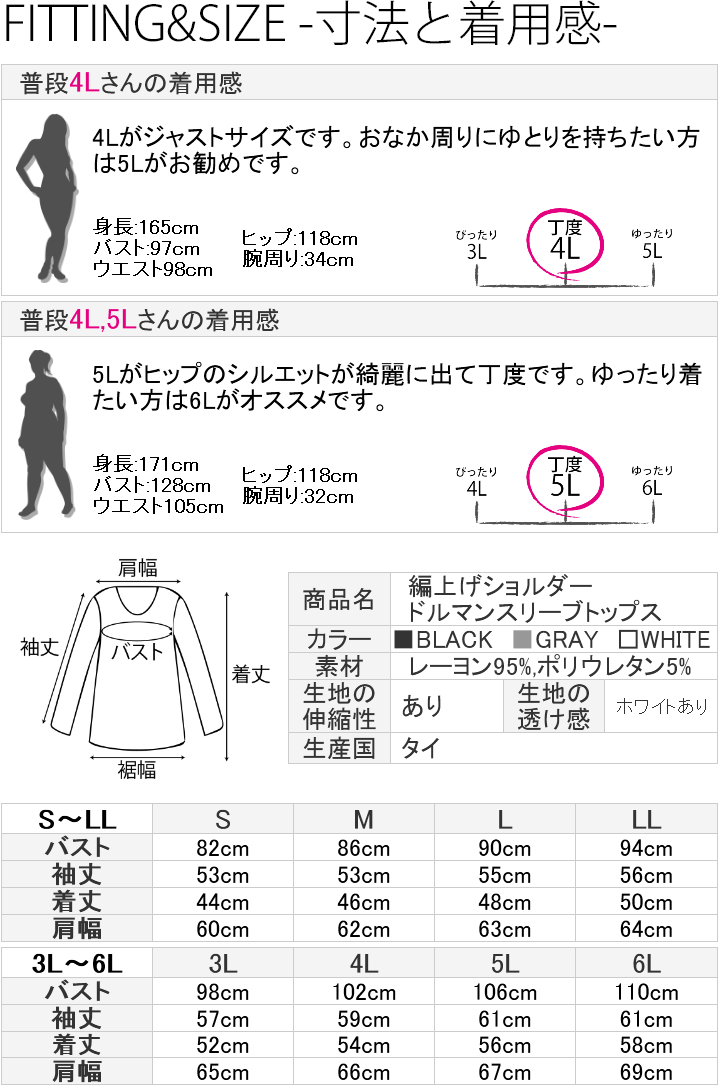 FITTING&SIZE -寸法と着用感-

普段4Lさんの着用感

4Lがジャストサイズです。おなか周りにゆとりを持ちたい方は5Lがお勧めです。

身長:165cm
バスト:97cm
ウエスト98cm

ヒップ:118cm
腕周り:34cm

ぴったり 3L
丁度 4L
ゆったり 5L

普段4L,5Lさんの着用感

5Lがヒップのシルエットが綺麗に出て丁度です。ゆったり着たい方は6Lがオススメです。

身長:171cm
バスト:128cm
ウエスト105cm

ヒップ:118cm
腕周り:32cm

ぴったり 4L
丁度 5L
ゆったり 6L

肩幅
袖丈
バスト
着丈
裾幅

| 商品名 | 編上げショルダー ドルマンスリーブトップス | | |
|---|---|---|---|
| カラー | ■BLACK ■GRAY □WHITE | | |
| 素材 | レーヨン95%,ポリウレタン5% | | |
| 生地の伸縮性 | あり | 生地の透け感 | ホワイトあり |
| 生産国 | タイ | | |

| S～LL | S | M | L | LL |
|---|---|---|---|---|
| バスト | 82cm | 86cm | 90cm | 94cm |
| 袖丈 | 53cm | 53cm | 55cm | 56cm |
| 着丈 | 44cm | 46cm | 48cm | 50cm |
| 肩幅 | 60cm | 62cm | 63cm | 64cm |

| 3L～6L | 3L | 4L | 5L | 6L |
|---|---|---|---|---|
| バスト | 98cm | 102cm | 106cm | 110cm |
| 袖丈 | 57cm | 59cm | 61cm | 61cm |
| 着丈 | 52cm | 54cm | 56cm | 58cm |
| 肩幅 | 65cm | 66cm | 67cm | 69cm |